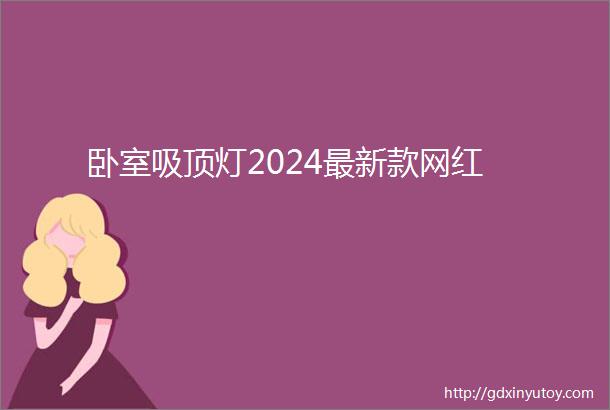 卧室吸顶灯2024最新款网红

http://gdxinyutoy.com